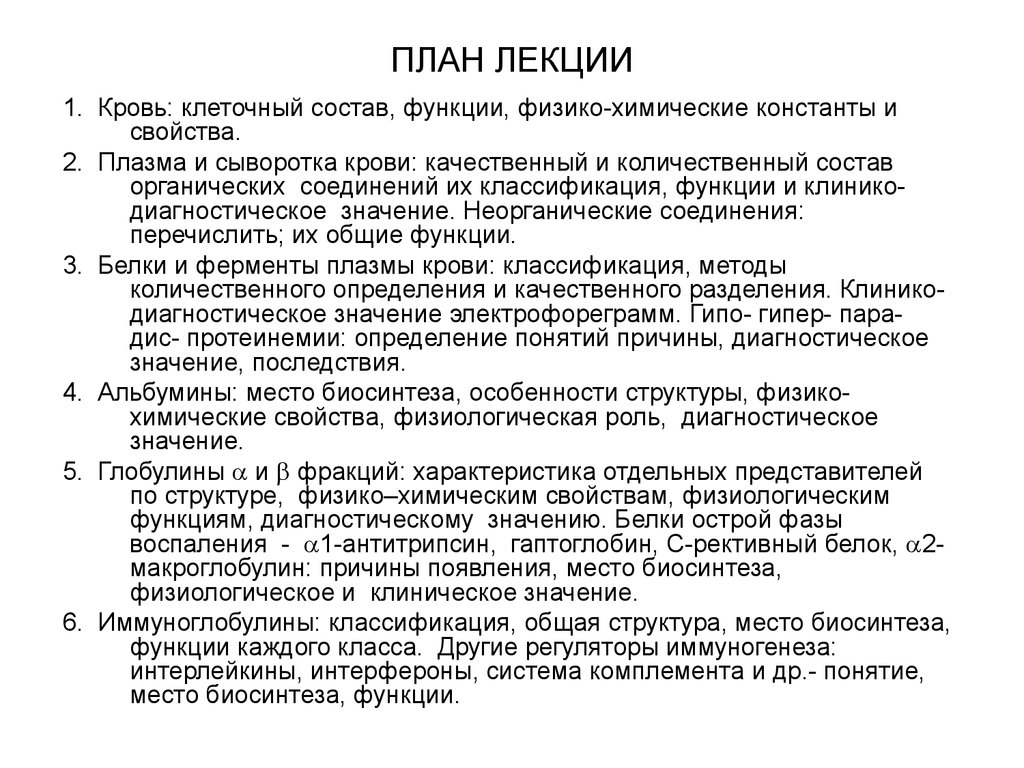 ПЛАН ЛЕКЦИИ

1. Кровь: клеточный состав, функции, физико-химические константы и свойства.

2. Плазма и сыворотка крови: качественный и количественный состав органических соединений их классификация, функции и клинико-диагностическое значение. Неорганические соединения: перечислить; их общие функции.

3. Белки и ферменты плазмы крови: классификация, методы количественного определения и качественного разделения. Клинико-диагностическое значение электрофореграмм. Гипо- гипер- пара- дис- протеинемии: определение понятий причины, диагностическое значение, последствия.

4. Альбумины: место биосинтеза, особенности структуры, физико-химические свойства, физиологическая роль, диагностическое значение.

5. Глобулины $\alpha$ и $\beta$ фракций: характеристика отдельных представителей по структуре, физико–химическим свойствам, физиологическим функциям, диагностическому значению. Белки острой фазы воспаления - $\alpha$1-антитрипсин, гаптоглобин, С-рективный белок, $\alpha$2-макроглобулин: причины появления, место биосинтеза, физиологическое и клиническое значение.

6. Иммуноглобулины: классификация, общая структура, место биосинтеза, функции каждого класса. Другие регуляторы иммуногенеза: интерлейкины, интерфероны, система комплемента и др.- понятие, место биосинтеза, функции.